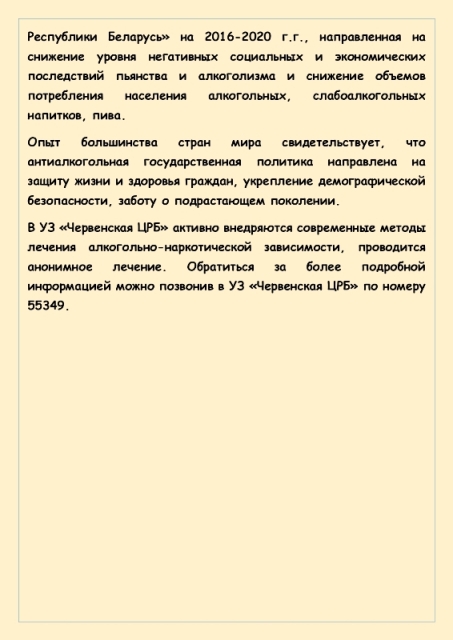 Республики Беларусь» на 2016-2020 г.г., направленная на снижение уровня негативных социальных и экономических последствий пьянства и алкоголизма и снижение объемов потребления населения алкогольных, слабоалкогольных напитков, пива.

Опыт большинства стран мира свидетельствует, что антиалкогольная государственная политика направлена на защиту жизни и здоровья граждан, укрепление демографической безопасности, заботу о подрастающем поколении.

В УЗ «Червенская ЦРБ» активно внедряются современные методы лечения алкогольно-наркотической зависимости, проводится анонимное лечение. Обратиться за более подробной информацией можно позвонив в УЗ «Червенская ЦРБ» по номеру 55349.